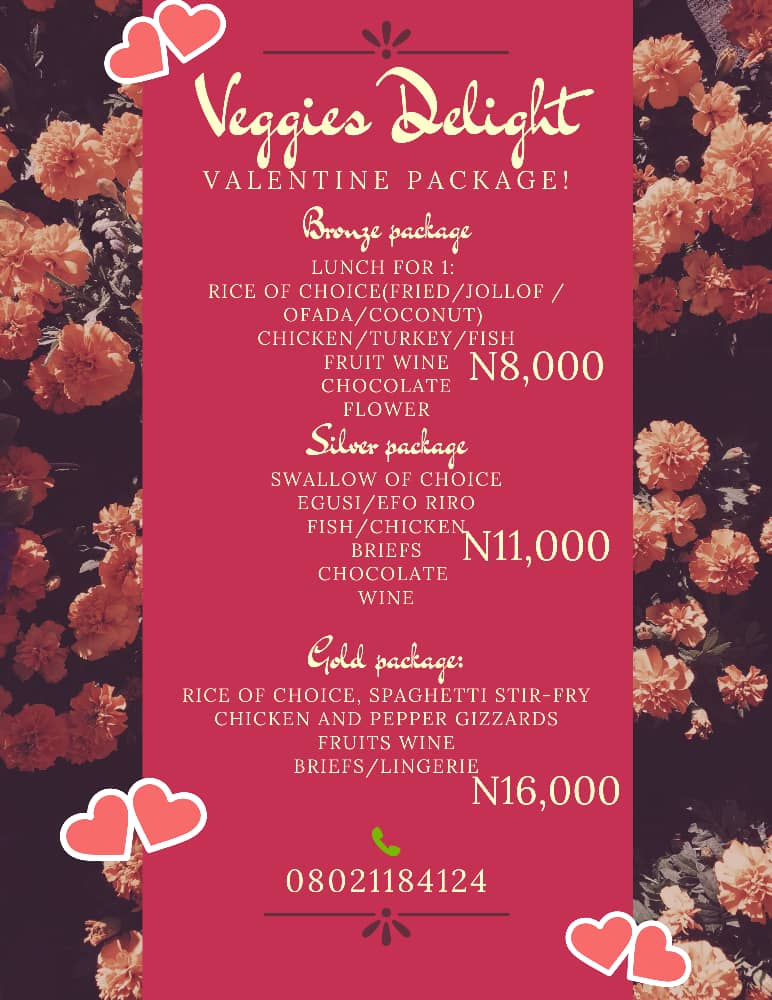 Veggies Delight
VALENTINE PACKAGE!

Bronze package
LUNCH FOR 1:
RICE OF CHOICE(FRIED/JOLLOF / OFADA/COCONUT)
CHICKEN/TURKEY/FISH
FRUIT WINE
CHOCOLATE
FLOWER
N8,000

Silver package
SWALLOW OF CHOICE
EGUSI/EFO RIRO
FISH/CHICKEN
BRIEFS
CHOCOLATE
WINE
N11,000

Gold package:
RICE OF CHOICE, SPAGHETTI STIR-FRY
CHICKEN AND PEPPER GIZZARDS
FRUITS WINE
BRIEFS/LINGERIE
N16,000

08021184124